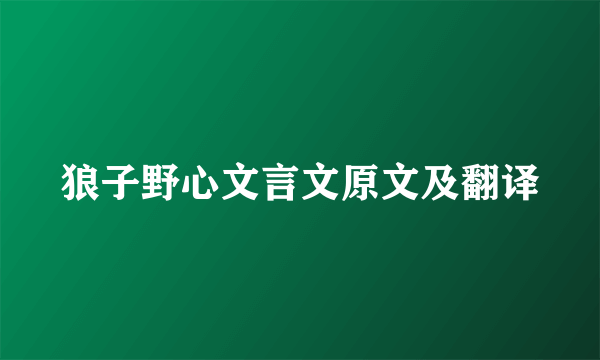 狼子野心文言文原文及翻译